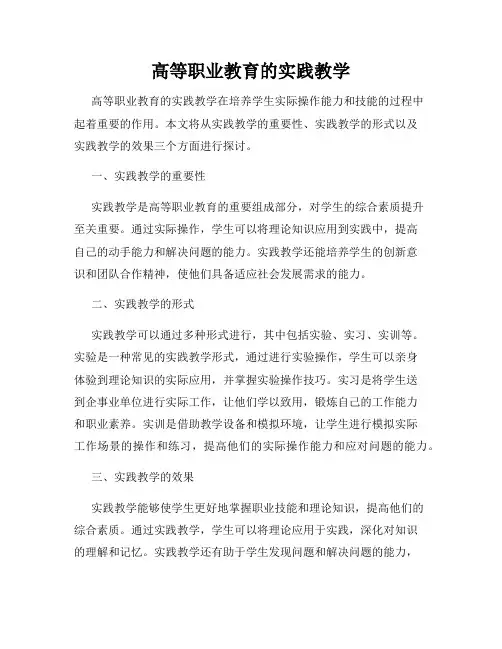 高等职业教育的实践教学

高等职业教育的实践教学在培养学生实际操作能力和技能的过程中起着重要的作用。本文将从实践教学的重要性、实践教学的形式以及实践教学的效果三个方面进行探讨。

一、实践教学的重要性

实践教学是高等职业教育的重要组成部分，对学生的综合素质提升至关重要。通过实际操作，学生可以将理论知识应用到实践中，提高自己的动手能力和解决问题的能力。实践教学还能培养学生的创新意识和团队合作精神，使他们具备适应社会发展需求的能力。

二、实践教学的形式

实践教学可以通过多种形式进行，其中包括实验、实习、实训等。实验是一种常见的实践教学形式，通过进行实验操作，学生可以亲身体验到理论知识的实际应用，并掌握实验操作技巧。实习是将学生送到企事业单位进行实际工作，让他们学以致用，锻炼自己的工作能力和职业素养。实训是借助教学设备和模拟环境，让学生进行模拟实际工作场景的操作和练习，提高他们的实际操作能力和应对问题的能力。

三、实践教学的效果

实践教学能够使学生更好地掌握职业技能和理论知识，提高他们的综合素质。通过实践教学，学生可以将理论应用于实践，深化对知识的理解和记忆。实践教学还有助于学生发现问题和解决问题的能力，